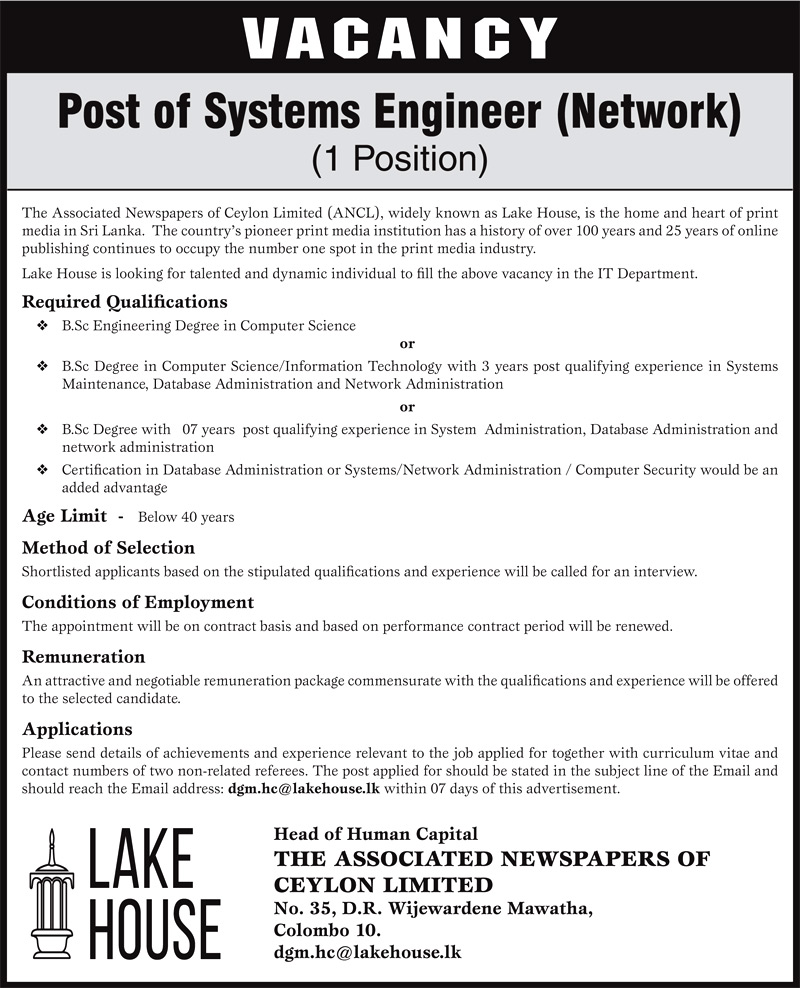 VACANCY

Post of Systems Engineer (Network)
(1 Position)

The Associated Newspapers of Ceylon Limited (ANCL), widely known as Lake House, is the home and heart of print media in Sri Lanka. The country's pioneer print media institution has a history of over 100 years and 25 years of online publishing continues to occupy the number one spot in the print media industry.

Lake House is looking for talented and dynamic individual to fill the above vacancy in the IT Department.

Required Qualifications

❖ B.Sc Engineering Degree in Computer Science

or

❖ B.Sc Degree in Computer Science/Information Technology with 3 years post qualifying experience in Systems Maintenance, Database Administration and Network Administration

or

❖ B.Sc Degree with 07 years post qualifying experience in System Administration, Database Administration and network administration

❖ Certification in Database Administration or Systems/Network Administration / Computer Security would be an added advantage

Age Limit - Below 40 years

Method of Selection

Shortlisted applicants based on the stipulated qualifications and experience will be called for an interview.

Conditions of Employment

The appointment will be on contract basis and based on performance contract period will be renewed.

Remuneration

An attractive and negotiable remuneration package commensurate with the qualifications and experience will be offered to the selected candidate.

Applications

Please send details of achievements and experience relevant to the job applied for together with curriculum vitae and contact numbers of two non-related referees. The post applied for should be stated in the subject line of the Email and should reach the Email address: dgm.hc@lakehouse.lk within 07 days of this advertisement.

LAKE HOUSE

Head of Human Capital
THE ASSOCIATED NEWSPAPERS OF CEYLON LIMITED
No. 35, D.R. Wijewardene Mawatha,
Colombo 10.
dgm.hc@lakehouse.lk